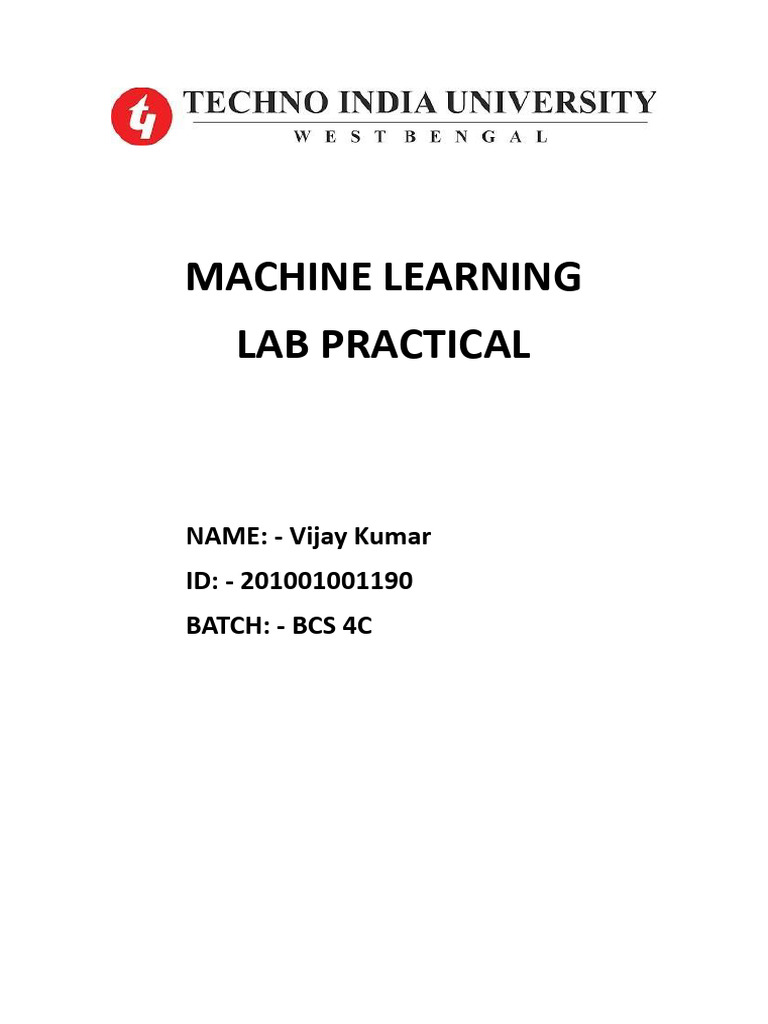 TECHNO INDIA UNIVERSITY
WEST BENGAL

MACHINE LEARNING
LAB PRACTICAL

NAME: - Vijay Kumar
ID: - 201001001190
BATCH: - BCS 4C